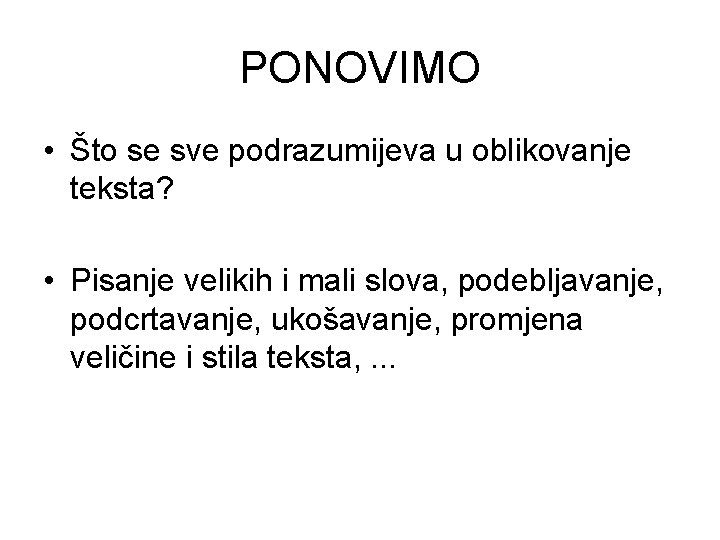 PONOVIMO

• Što se sve podrazumijeva u oblikovanje teksta?

• Pisanje velikih i mali slova, podebljavanje, podcrtavanje, ukošavanje, promjena veličine i stila teksta, ...